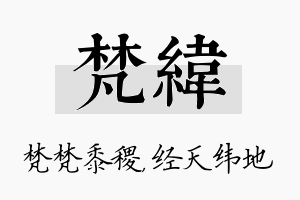 梵緯

梵梵黍稷,经天纬地